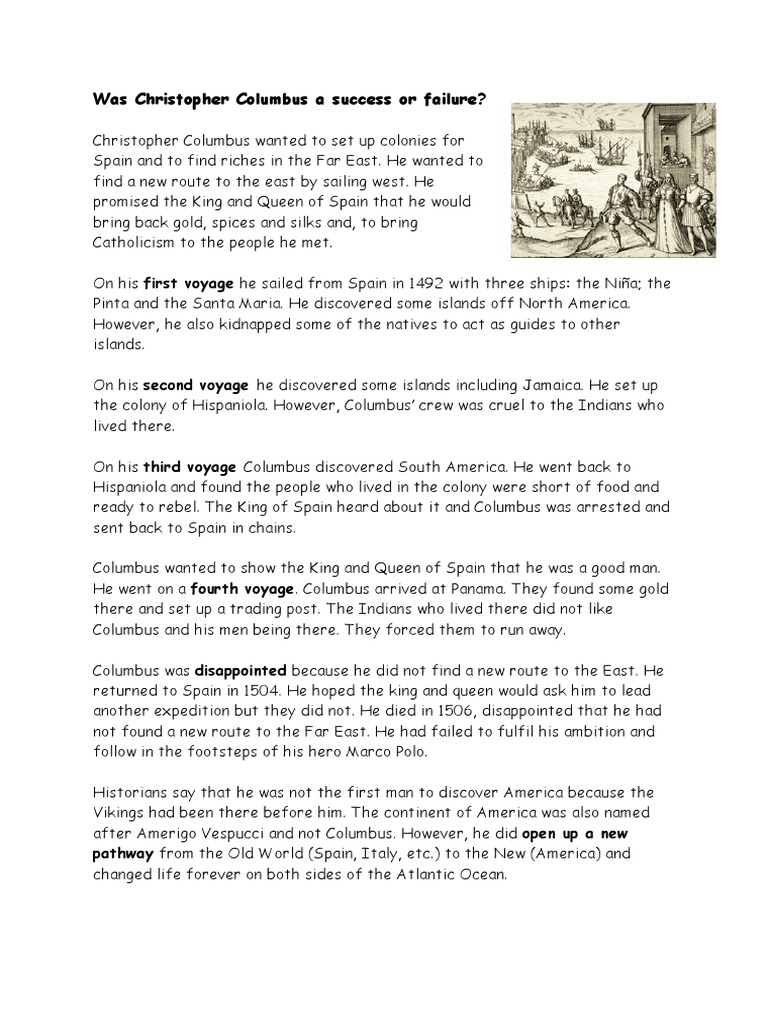 Was Christopher Columbus a success or failure?

Christopher Columbus wanted to set up colonies for Spain and to find riches in the Far East. He wanted to find a new route to the east by sailing west. He promised the King and Queen of Spain that he would bring back gold, spices and silks and, to bring Catholicism to the people he met.

On his first voyage he sailed from Spain in 1492 with three ships: the Niña; the Pinta and the Santa Maria. He discovered some islands off North America. However, he also kidnapped some of the natives to act as guides to other islands.

On his second voyage he discovered some islands including Jamaica. He set up the colony of Hispaniola. However, Columbus' crew was cruel to the Indians who lived there.

On his third voyage Columbus discovered South America. He went back to Hispaniola and found the people who lived in the colony were short of food and ready to rebel. The King of Spain heard about it and Columbus was arrested and sent back to Spain in chains.

Columbus wanted to show the King and Queen of Spain that he was a good man. He went on a fourth voyage. Columbus arrived at Panama. They found some gold there and set up a trading post. The Indians who lived there did not like Columbus and his men being there. They forced them to run away.

Columbus was disappointed because he did not find a new route to the East. He returned to Spain in 1504. He hoped the king and queen would ask him to lead another expedition but they did not. He died in 1506, disappointed that he had not found a new route to the Far East. He had failed to fulfil his ambition and follow in the footsteps of his hero Marco Polo.

Historians say that he was not the first man to discover America because the Vikings had been there before him. The continent of America was also named after Amerigo Vespucci and not Columbus. However, he did open up a new pathway from the Old World (Spain, Italy, etc.) to the New (America) and changed life forever on both sides of the Atlantic Ocean.